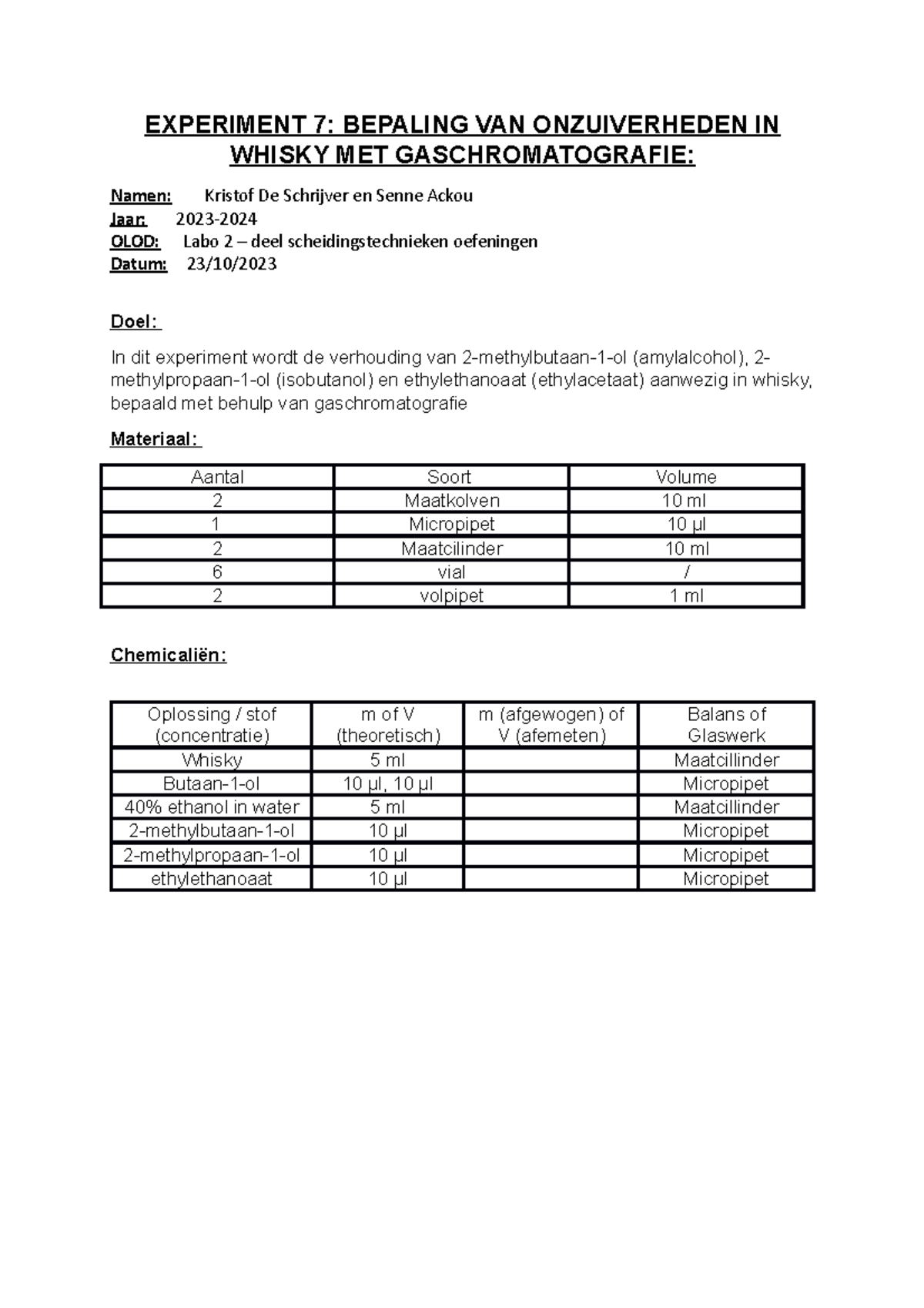 EXPERIMENT 7: BEPALING VAN ONZUIVERHEDEN IN WHISKY MET GASCHROMATOGRAFIE:

Namen: Kristof De Schrijver en Senne Ackou
Jaar: 2023-2024
OLOD: Labo 2 – deel scheidingstechnieken oefeningen
Datum: 23/10/2023

Doel:

In dit experiment wordt de verhouding van 2-methylbutaan-1-ol (amylalcohol), 2-methylpropaan-1-ol (isobutanol) en ethylethanoaat (ethylacetaat) aanwezig in whisky, bepaald met behulp van gaschromatografie

Materiaal:

| Aantal | Soort | Volume |
|---|---|---|
| 2 | Maatkolven | 10 ml |
| 1 | Micropipet | 10 µl |
| 2 | Maatcilinder | 10 ml |
| 6 | vial | / |
| 2 | volpipet | 1 ml |

Chemicaliën:

| Oplossing / stof (concentratie) | m of V (theoretisch) | m (afgewogen) of V (afemeten) | Balans of Glaswerk |
|---|---|---|---|
| Whisky | 5 ml | | Maatcillinder |
| Butaan-1-ol | 10 µl, 10 µl | | Micropipet |
| 40% ethanol in water | 5 ml | | Maatcillinder |
| 2-methylbutaan-1-ol | 10 µl | | Micropipet |
| 2-methylpropaan-1-ol | 10 µl | | Micropipet |
| ethylethanoaat | 10 µl | | Micropipet |